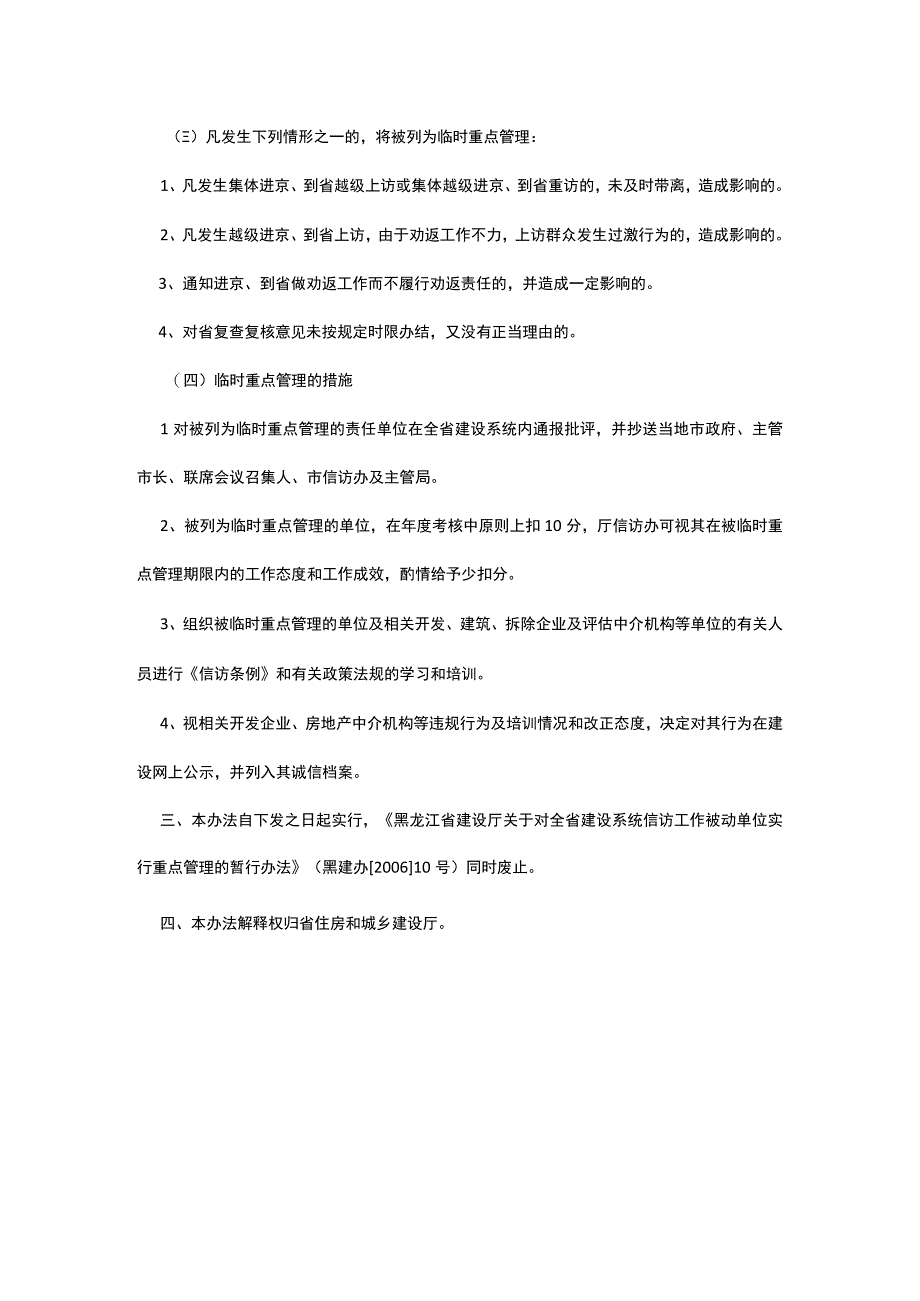 (三）凡发生下列情形之一的，将被列为临时重点管理：

1、凡发生集体进京、到省越级上访或集体越级进京、到省重访的，未及时带离，造成影响的。

2、凡发生越级进京、到省上访，由于劝返工作不力，上访群众发生过激行为的，造成影响的。

3、通知进京、到省做劝返工作而不履行劝返责任的，并造成一定影响的。

4、对省复查复核意见未按规定时限办结，又没有正当理由的。

（四）临时重点管理的措施

1对被列为临时重点管理的责任单位在全省建设系统内通报批评，并抄送当地市政府、主管市长、联席会议召集人、市信访办及主管局。

2、被列为临时重点管理的单位，在年度考核中原则上扣10分，厅信访办可视其在被临时重点管理期限内的工作态度和工作成效，酌情给予少扣分。

3、组织被临时重点管理的单位及相关开发、建筑、拆除企业及评估中介机构等单位的有关人员进行《信访条例》和有关政策法规的学习和培训。

4、视相关开发企业、房地产中介机构等违规行为及培训情况和改正态度，决定对其行为在建设网上公示，并列入其诚信档案。

三、本办法自下发之日起实行，《黑龙江省建设厅关于对全省建设系统信访工作被动单位实行重点管理的暂行办法》（黑建办[2006]10号）同时废止。

四、本办法解释权归省住房和城乡建设厅。